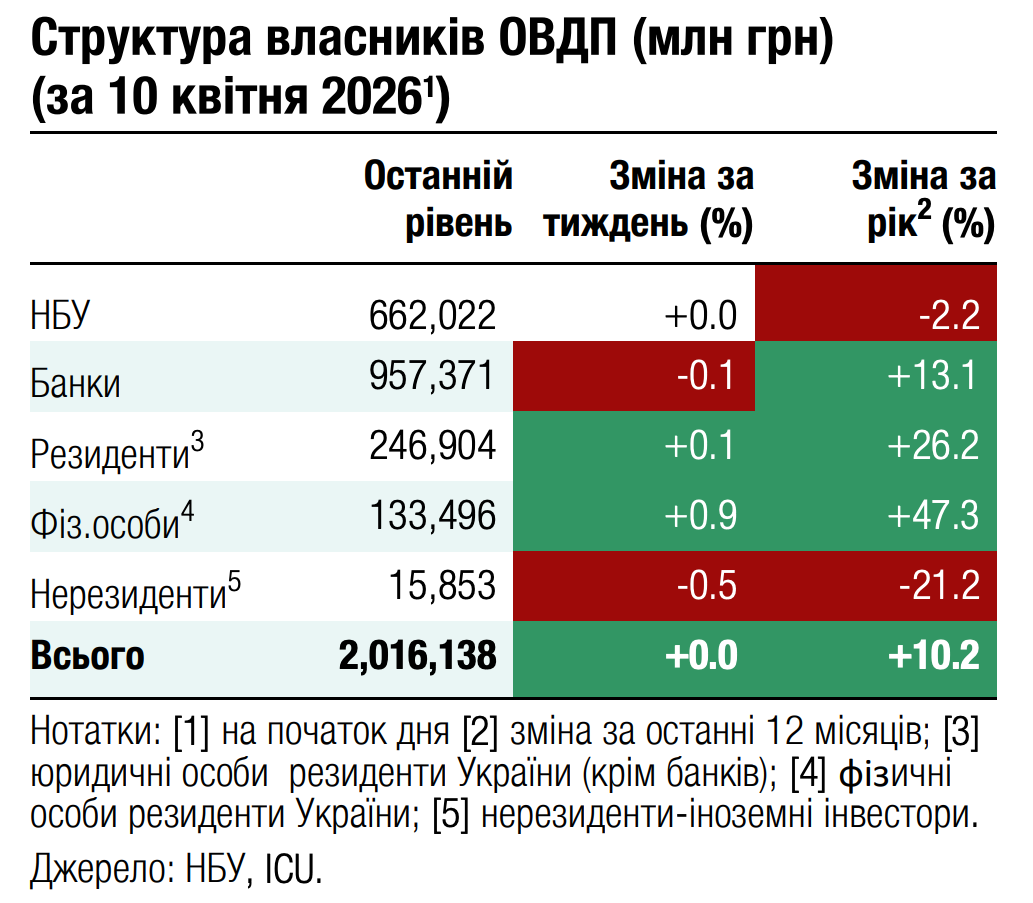 Структура власників ОВДП (млн грн) (за 10 квітня 2026$^1$)

| | Останній рівень | Зміна за тиждень (%) | Зміна за рік$^2$ (%) |
|---|---|---|---|
| НБУ | 662,022 | +0.0 | -2.2 |
| Банки | 957,371 | -0.1 | +13.1 |
| Резиденти$^3$ | 246,904 | +0.1 | +26.2 |
| Фіз.особи$^4$ | 133,496 | +0.9 | +47.3 |
| Нерезиденти$^5$ | 15,853 | -0.5 | -21.2 |
| **Всього** | **2,016,138** | **+0.0** | **+10.2** |

Нотатки: [1] на початок дня [2] зміна за останні 12 місяців; [3] юридичні особи резиденти України (крім банків); [4] фізичні особи резиденти України; [5] нерезиденти-іноземні інвестори.

Джерело: НБУ, ICU.